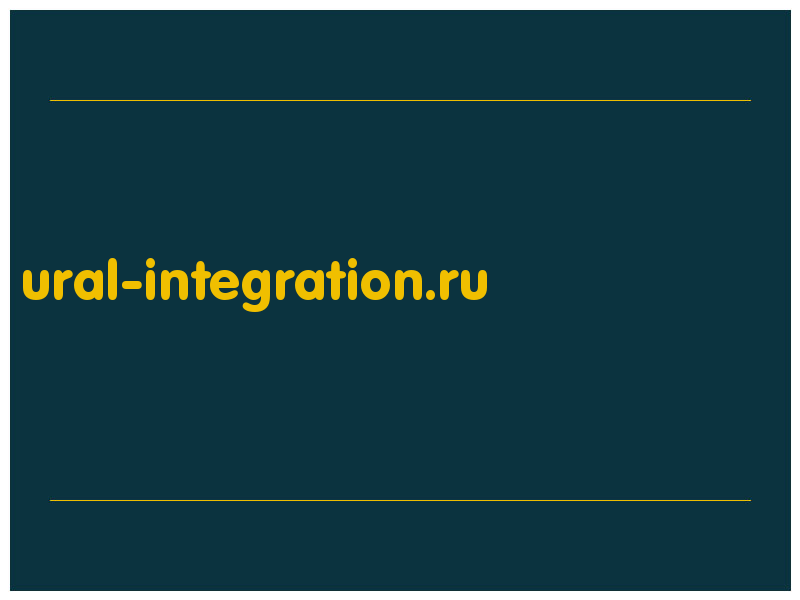 ural-integration.ru